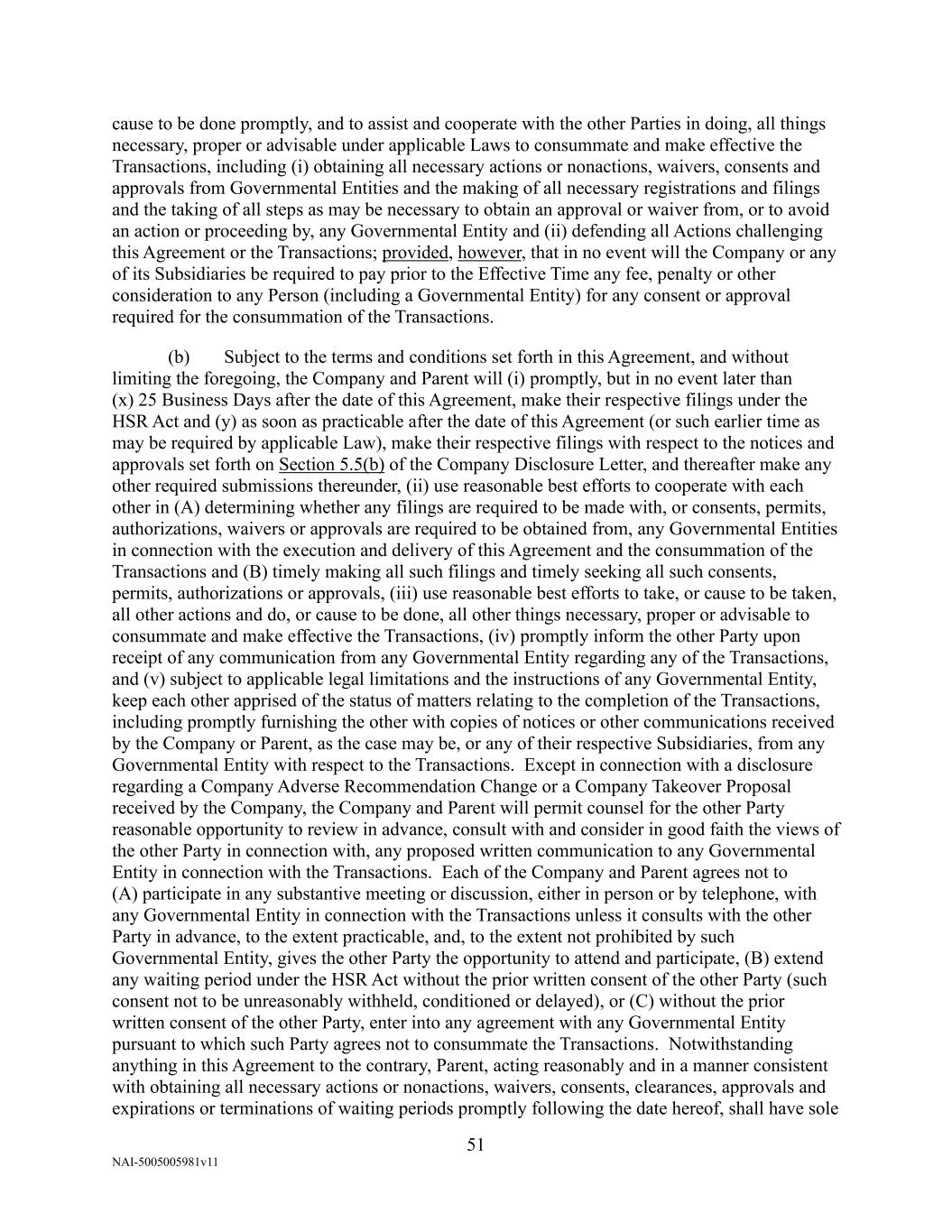 cause to be done promptly, and to assist and cooperate with the other Parties in doing, all things necessary, proper or advisable under applicable Laws to consummate and make effective the Transactions, including (i) obtaining all necessary actions or nonactions, waivers, consents and approvals from Governmental Entities and the making of all necessary registrations and filings and the taking of all steps as may be necessary to obtain an approval or waiver from, or to avoid an action or proceeding by, any Governmental Entity and (ii) defending all Actions challenging this Agreement or the Transactions; provided, however, that in no event will the Company or any of its Subsidiaries be required to pay prior to the Effective Time any fee, penalty or other consideration to any Person (including a Governmental Entity) for any consent or approval required for the consummation of the Transactions.

(b) Subject to the terms and conditions set forth in this Agreement, and without limiting the foregoing, the Company and Parent will (i) promptly, but in no event later than (x) 25 Business Days after the date of this Agreement, make their respective filings under the HSR Act and (y) as soon as practicable after the date of this Agreement (or such earlier time as may be required by applicable Law), make their respective filings with respect to the notices and approvals set forth on Section 5.5(b) of the Company Disclosure Letter, and thereafter make any other required submissions thereunder, (ii) use reasonable best efforts to cooperate with each other in (A) determining whether any filings are required to be made with, or consents, permits, authorizations, waivers or approvals are required to be obtained from, any Governmental Entities in connection with the execution and delivery of this Agreement and the consummation of the Transactions and (B) timely making all such filings and timely seeking all such consents, permits, authorizations or approvals, (iii) use reasonable best efforts to take, or cause to be taken, all other actions and do, or cause to be done, all other things necessary, proper or advisable to consummate and make effective the Transactions, (iv) promptly inform the other Party upon receipt of any communication from any Governmental Entity regarding any of the Transactions, and (v) subject to applicable legal limitations and the instructions of any Governmental Entity, keep each other apprised of the status of matters relating to the completion of the Transactions, including promptly furnishing the other with copies of notices or other communications received by the Company or Parent, as the case may be, or any of their respective Subsidiaries, from any Governmental Entity with respect to the Transactions. Except in connection with a disclosure regarding a Company Adverse Recommendation Change or a Company Takeover Proposal received by the Company, the Company and Parent will permit counsel for the other Party reasonable opportunity to review in advance, consult with and consider in good faith the views of the other Party in connection with, any proposed written communication to any Governmental Entity in connection with the Transactions. Each of the Company and Parent agrees not to (A) participate in any substantive meeting or discussion, either in person or by telephone, with any Governmental Entity in connection with the Transactions unless it consults with the other Party in advance, to the extent practicable, and, to the extent not prohibited by such Governmental Entity, gives the other Party the opportunity to attend and participate, (B) extend any waiting period under the HSR Act without the prior written consent of the other Party (such consent not to be unreasonably withheld, conditioned or delayed), or (C) without the prior written consent of the other Party, enter into any agreement with any Governmental Entity pursuant to which such Party agrees not to consummate the Transactions. Notwithstanding anything in this Agreement to the contrary, Parent, acting reasonably and in a manner consistent with obtaining all necessary actions or nonactions, waivers, consents, clearances, approvals and expirations or terminations of waiting periods promptly following the date hereof, shall have sole

51

NAI-5005005981v11